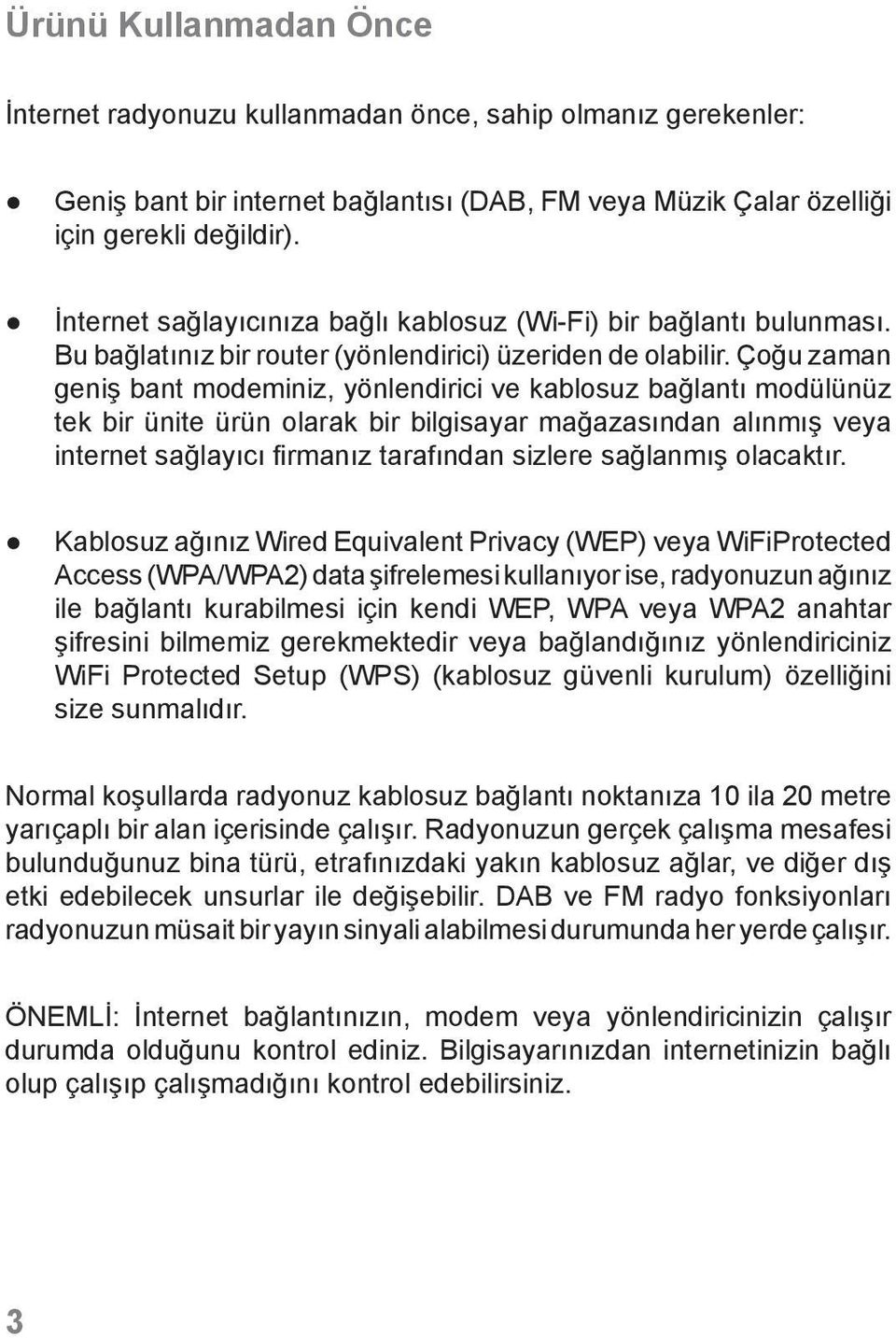 Ürünü Kullanmadan Önce

İnternet radyonuzu kullanmadan önce, sahip olmanız gerekenler:

● Geniş bant bir internet bağlantısı (DAB, FM veya Müzik Çalar özelliği için gerekli değildir).

● İnternet sağlayıcınıza bağlı kablosuz (Wi-Fi) bir bağlantı bulunması. Bu bağlatınız bir router (yönlendirici) üzeriden de olabilir. Çoğu zaman geniş bant modeminiz, yönlendirici ve kablosuz bağlantı modülünüz tek bir ünite ürün olarak bir bilgisayar mağazasından alınmış veya internet sağlayıcı firmanız tarafından sizlere sağlanmış olacaktır.

● Kablosuz ağınız Wired Equivalent Privacy (WEP) veya WiFiProtected Access (WPA/WPA2) data şifrelemesi kullanıyor ise, radyonuzun ağınız ile bağlantı kurabilmesi için kendi WEP, WPA veya WPA2 anahtar şifresini bilmemiz gerekmektedir veya bağlandığınız yönlendiriciniz WiFi Protected Setup (WPS) (kablosuz güvenli kurulum) özelliğini size sunmalıdır.

Normal koşullarda radyonuz kablosuz bağlantı noktanıza 10 ila 20 metre yarıçaplı bir alan içerisinde çalışır. Radyonuzun gerçek çalışma mesafesi bulunduğunuz bina türü, etrafınızdaki yakın kablosuz ağlar, ve diğer dış etki edebilecek unsurlar ile değişebilir. DAB ve FM radyo fonksiyonları radyonuzun müsait bir yayın sinyali alabilmesi durumunda her yerde çalışır.

ÖNEMLİ: İnternet bağlantınızın, modem veya yönlendiricinizin çalışır durumda olduğunu kontrol ediniz. Bilgisayarınızdan internetinizin bağlı olup çalışıp çalışmadığını kontrol edebilirsiniz.

3